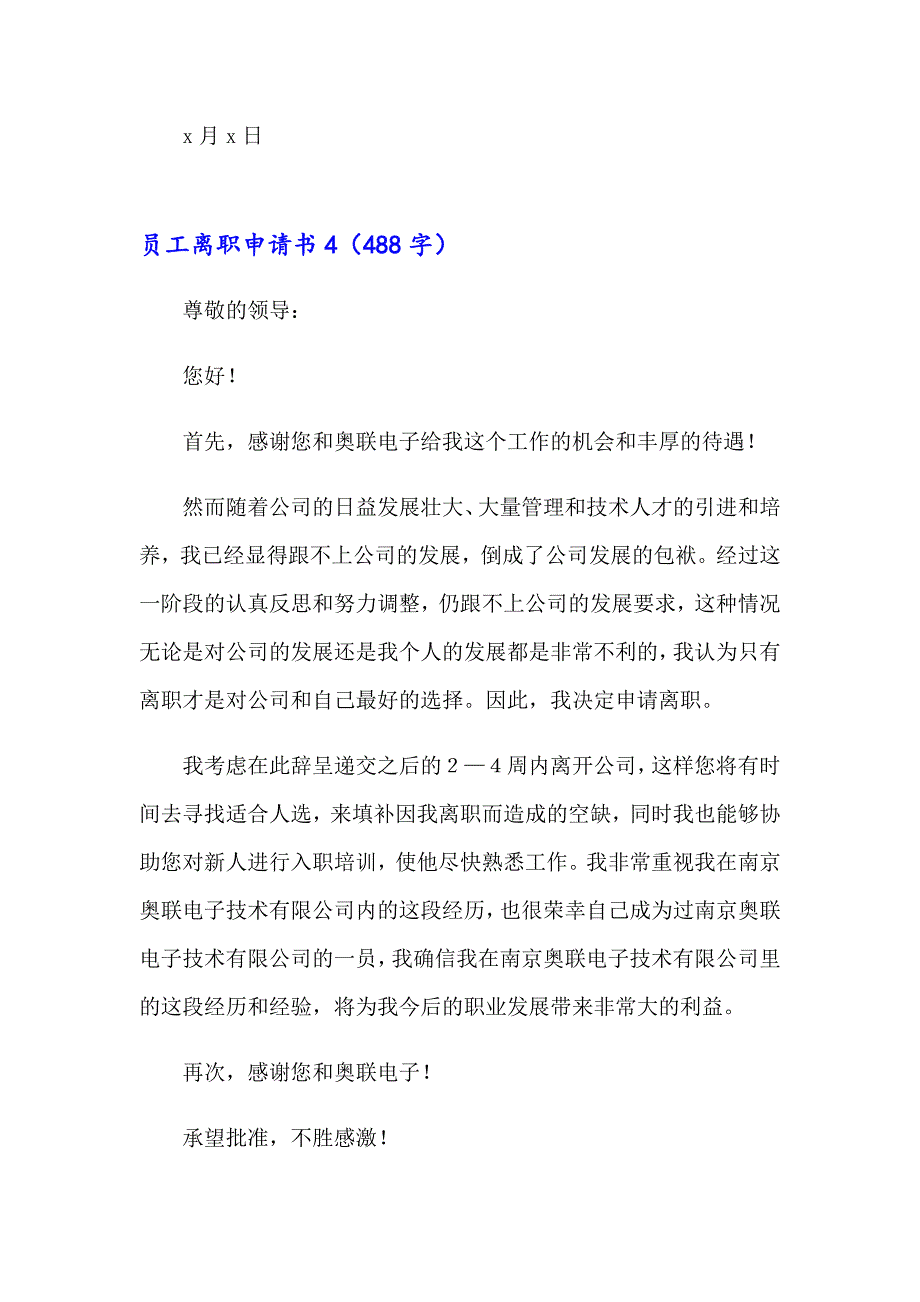 x 月 x 日

员工离职申请书 4（488 字）

尊敬的领导：

您好！

首先，感谢您和奥联电子给我这个工作的机会和丰厚的待遇！

然而随着公司的日益发展壮大、大量管理和技术人才的引进和培养，我已经显得跟不上公司的发展，倒成了公司发展的包袱。经过这一阶段的认真反思和努力调整，仍跟不上公司的发展要求，这种情况无论是对公司的发展还是我个人的发展都是非常不利的，我认为只有离职才是对公司和自己最好的选择。因此，我决定申请离职。

我考虑在此辞呈递交之后的 2 — 4 周内离开公司，这样您将有时间去寻找适合人选，来填补因我离职而造成的空缺，同时我也能够协助您对新人进行入职培训，使他尽快熟悉工作。我非常重视我在南京奥联电子技术有限公司内的这段经历，也很荣幸自己成为过南京奥联电子技术有限公司的一员，我确信我在南京奥联电子技术有限公司里的这段经历和经验，将为我今后的职业发展带来非常大的利益。

再次，感谢您和奥联电子！

承望批准，不胜感激！